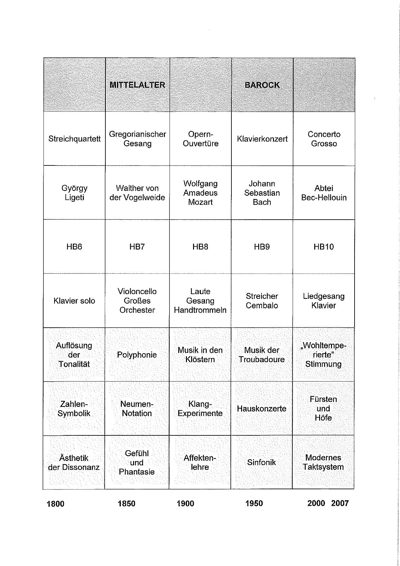 |  | MITTELALTER |  | BAROCK |  |
|---|---|---|---|---|
| Streichquartett | Gregorianischer Gesang | Opern-Ouvertüre | Klavierkonzert | Concerto Grosso |
| György Ligeti | Walther von der Vogelweide | Wolfgang Amadeus Mozart | Johann Sebastian Bach | Abtei Bec-Hellouin |
| HB6 | HB7 | HB8 | HB9 | HB10 |
| Klavier solo | Violoncello Großes Orchester | Laute Gesang Handtrommeln | Streicher Cembalo | Liedgesang Klavier |
| Auflösung der Tonalität | Polyphonie | Musik in den Klöstern | Musik der Troubadoure | „Wohltemperierte" Stimmung |
| Zahlen-Symbolik | Neumen-Notation | Klang-Experimente | Hauskonzerte | Fürsten und Höfe |
| Ästhetik der Dissonanz | Gefühl und Phantasie | Affektenlehre | Sinfonik | Modernes Taktsystem |

1800 1850 1900 1950 2000 2007